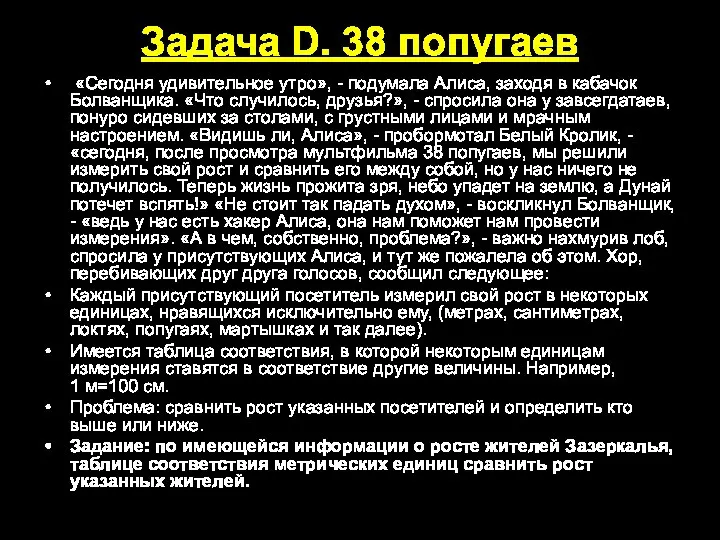 Задача D. 38 попугаев

• «Сегодня удивительное утро», - подумала Алиса, заходя в кабачок Болванщика. «Что случилось, друзья?», - спросила она у завсегдатаев, понуро сидевших за столами, с грустными лицами и мрачным настроением. «Видишь ли, Алиса», - пробормотал Белый Кролик, - «сегодня, после просмотра мультфильма 38 попугаев, мы решили измерить свой рост и сравнить его между собой, но у нас ничего не получилось. Теперь жизнь прожита зря, небо упадет на землю, а Дунай потечет вспять!» «Не стоит так падать духом», - воскликнул Болванщик, - «ведь у нас есть хакер Алиса, она нам поможет нам провести измерения». «А в чем, собственно, проблема?», - важно нахмурив лоб, спросила у присутствующих Алиса, и тут же пожалела об этом. Хор, перебивающих друг друга голосов, сообщил следующее:

• Каждый присутствующий посетитель измерил свой рост в некоторых единицах, нравящихся исключительно ему, (метрах, сантиметрах, локтях, попугаях, мартышках и так далее).

• Имеется таблица соответствия, в которой некоторым единицам измерения ставятся в соответствие другие величины. Например, 1 м=100 см.

• Проблема: сравнить рост указанных посетителей и определить кто выше или ниже.

• Задание: по имеющейся информации о росте жителей Зазеркалья, таблице соответствия метрических единиц сравнить рост указанных жителей.